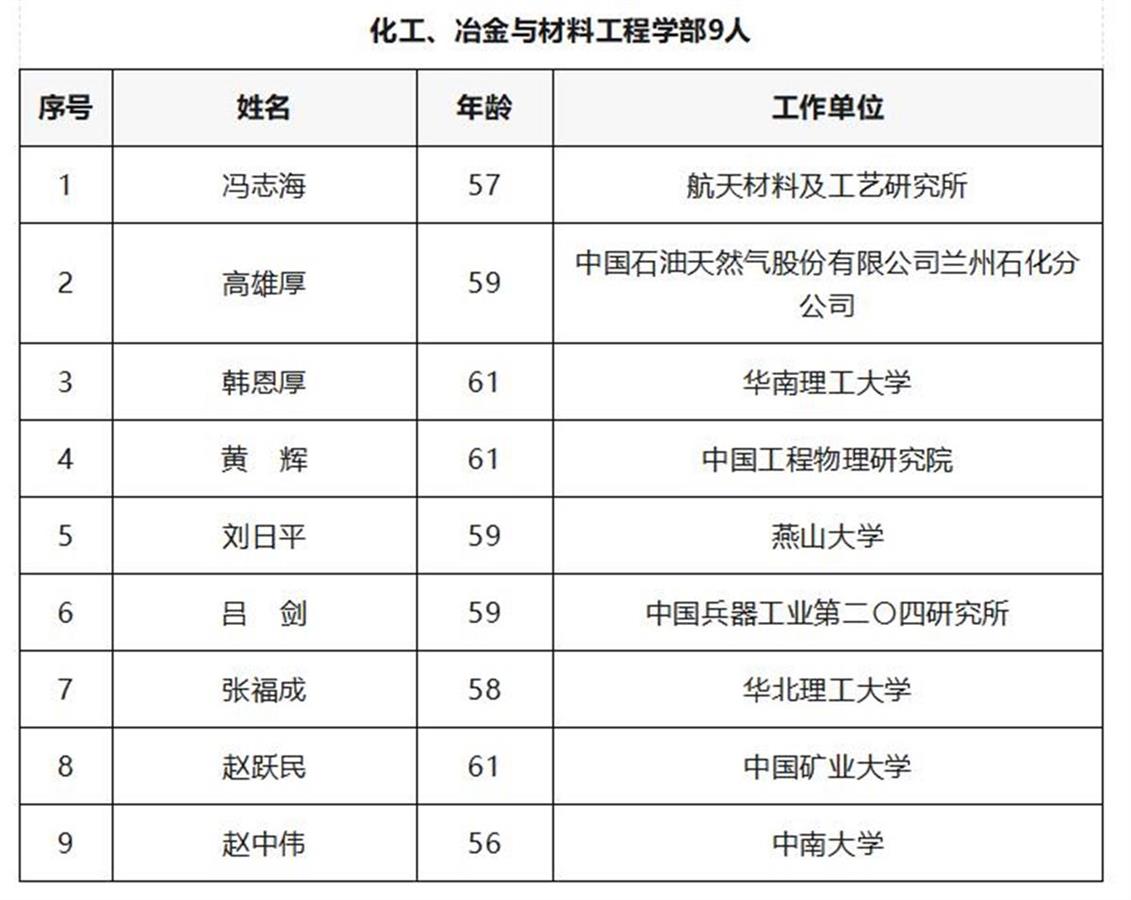 化工、冶金与材料工程学部9人

| 序号 | 姓名 | 年龄 | 工作单位 |
|---|---|---|---|
| 1 | 冯志海 | 57 | 航天材料及工艺研究所 |
| 2 | 高雄厚 | 59 | 中国石油天然气股份有限公司兰州石化分公司 |
| 3 | 韩恩厚 | 61 | 华南理工大学 |
| 4 | 黄　辉 | 61 | 中国工程物理研究院 |
| 5 | 刘日平 | 59 | 燕山大学 |
| 6 | 吕　剑 | 59 | 中国兵器工业第二〇四研究所 |
| 7 | 张福成 | 58 | 华北理工大学 |
| 8 | 赵跃民 | 61 | 中国矿业大学 |
| 9 | 赵中伟 | 56 | 中南大学 |